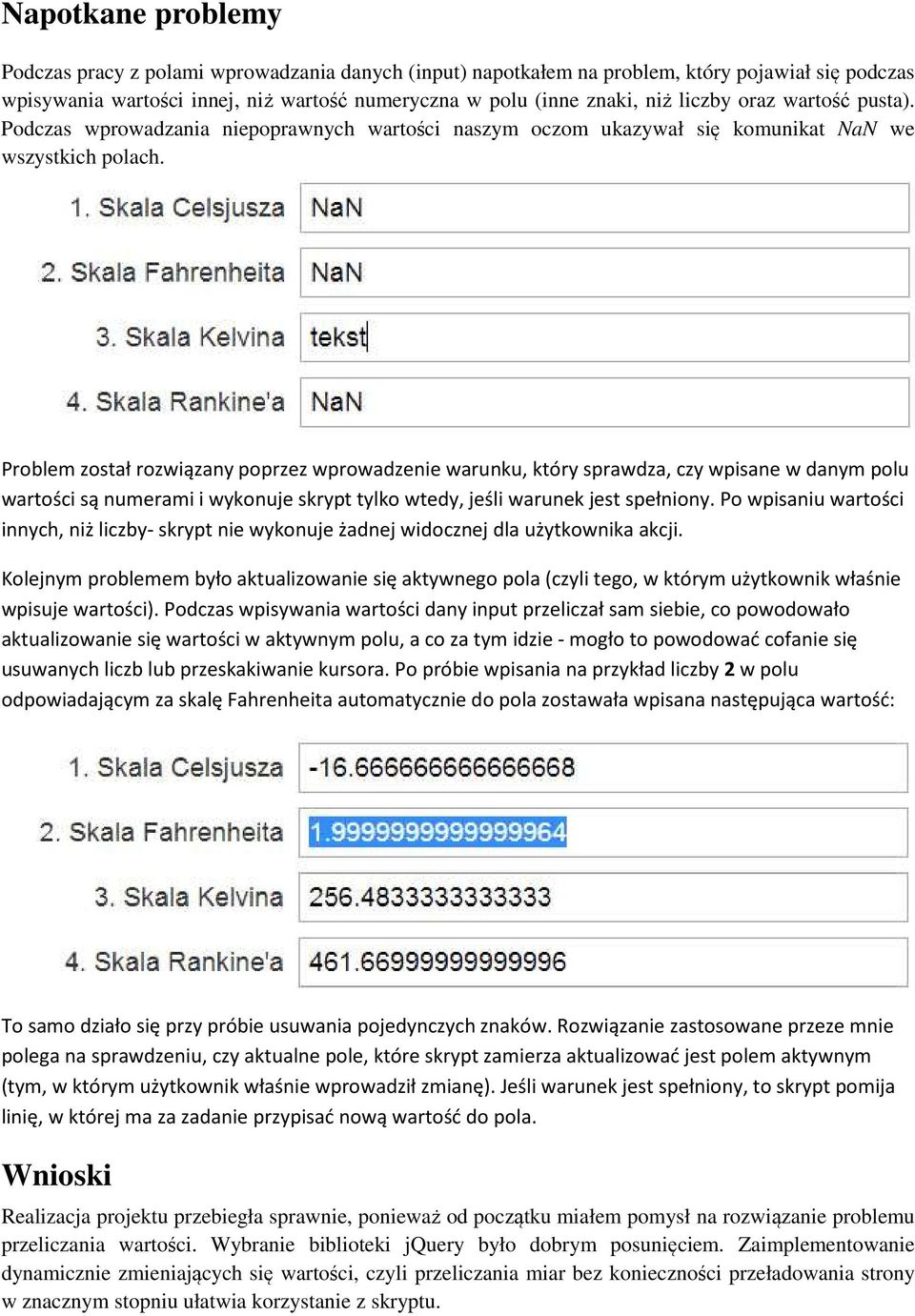 Napotkane problemy

Podczas pracy z polami wprowadzania danych (input) napotkałem na problem, który pojawiał się podczas wpisywania wartości innej, niż wartość numeryczna w polu (inne znaki, niż liczby oraz wartość pusta). Podczas wprowadzania niepoprawnych wartości naszym oczom ukazywał się komunikat NaN we wszystkich polach.

1. Skala Celsjusza NaN

2. Skala Fahrenheita NaN

3. Skala Kelvina tekst

4. Skala Rankine'a NaN

Problem został rozwiązany poprzez wprowadzenie warunku, który sprawdza, czy wpisane w danym polu wartości są numerami i wykonuje skrypt tylko wtedy, jeśli warunek jest spełniony. Po wpisaniu wartości innych, niż liczby- skrypt nie wykonuje żadnej widocznej dla użytkownika akcji.

Kolejnym problemem było aktualizowanie się aktywnego pola (czyli tego, w którym użytkownik właśnie wpisuje wartości). Podczas wpisywania wartości dany input przeliczał sam siebie, co powodowało aktualizowanie się wartości w aktywnym polu, a co za tym idzie - mogło to powodować cofanie się usuwanych liczb lub przeskakiwanie kursora. Po próbie wpisania na przykład liczby 2 w polu odpowiadającym za skalę Fahrenheita automatycznie do pola zostawała wpisana następująca wartość:

1. Skala Celsjusza -16.666666666666668

2. Skala Fahrenheita 1.9999999999999964

3. Skala Kelvina 256.4833333333333

4. Skala Rankine'a 461.66999999999996

To samo działo się przy próbie usuwania pojedynczych znaków. Rozwiązanie zastosowane przeze mnie polega na sprawdzeniu, czy aktualne pole, które skrypt zamierza aktualizować jest polem aktywnym (tym, w którym użytkownik właśnie wprowadził zmianę). Jeśli warunek jest spełniony, to skrypt pomija linię, w której ma za zadanie przypisać nową wartość do pola.

Wnioski

Realizacja projektu przebiegła sprawnie, ponieważ od początku miałem pomysł na rozwiązanie problemu przeliczania wartości. Wybranie biblioteki jQuery było dobrym posunięciem. Zaimplementowanie dynamicznie zmieniających się wartości, czyli przeliczania miar bez konieczności przeładowania strony w znacznym stopniu ułatwia korzystanie z skryptu.